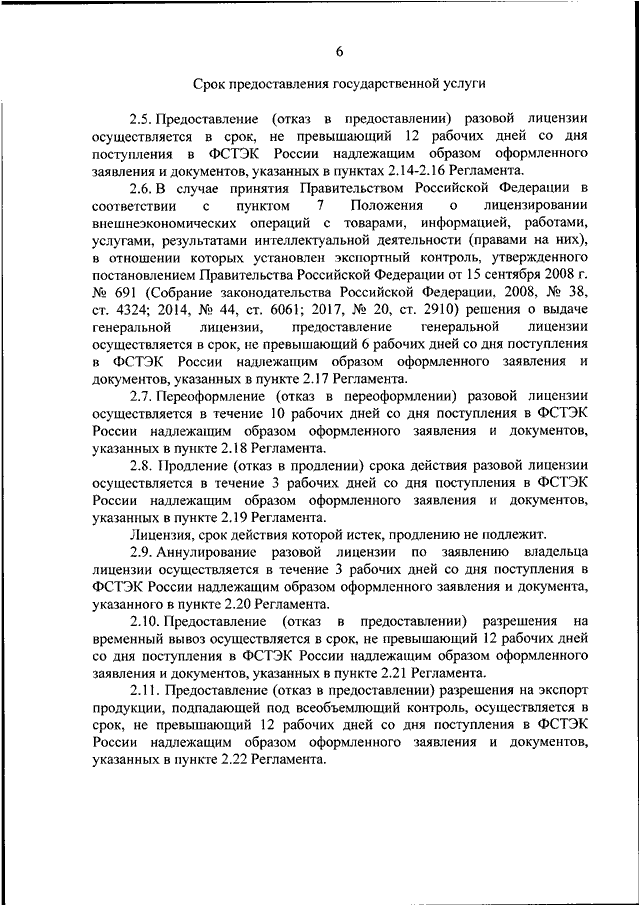 6

Срок предоставления государственной услуги

2.5. Предоставление (отказ в предоставлении) разовой лицензии осуществляется в срок, не превышающий 12 рабочих дней со дня поступления в ФСТЭК России надлежащим образом оформленного заявления и документов, указанных в пунктах 2.14-2.16 Регламента.

2.6. В случае принятия Правительством Российской Федерации в соответствии с пунктом 7 Положения о лицензировании внешнеэкономических операций с товарами, информацией, работами, услугами, результатами интеллектуальной деятельности (правами на них), в отношении которых установлен экспортный контроль, утвержденного постановлением Правительства Российской Федерации от 15 сентября 2008 г. № 691 (Собрание законодательства Российской Федерации, 2008, № 38, ст. 4324; 2014, № 44, ст. 6061; 2017, № 20, ст. 2910) решения о выдаче генеральной лицензии, предоставление генеральной лицензии осуществляется в срок, не превышающий 6 рабочих дней со дня поступления в ФСТЭК России надлежащим образом оформленного заявления и документов, указанных в пункте 2.17 Регламента.

2.7. Переоформление (отказ в переоформлении) разовой лицензии осуществляется в течение 10 рабочих дней со дня поступления в ФСТЭК России надлежащим образом оформленного заявления и документов, указанных в пункте 2.18 Регламента.

2.8. Продление (отказ в продлении) срока действия разовой лицензии осуществляется в течение 3 рабочих дней со дня поступления в ФСТЭК России надлежащим образом оформленного заявления и документов, указанных в пункте 2.19 Регламента.

Лицензия, срок действия которой истек, продлению не подлежит.

2.9. Аннулирование разовой лицензии по заявлению владельца лицензии осуществляется в течение 3 рабочих дней со дня поступления в ФСТЭК России надлежащим образом оформленного заявления и документа, указанного в пункте 2.20 Регламента.

2.10. Предоставление (отказ в предоставлении) разрешения на временный вывоз осуществляется в срок, не превышающий 12 рабочих дней со дня поступления в ФСТЭК России надлежащим образом оформленного заявления и документов, указанных в пункте 2.21 Регламента.

2.11. Предоставление (отказ в предоставлении) разрешения на экспорт продукции, подпадающей под всеобъемлющий контроль, осуществляется в срок, не превышающий 12 рабочих дней со дня поступления в ФСТЭК России надлежащим образом оформленного заявления и документов, указанных в пункте 2.22 Регламента.